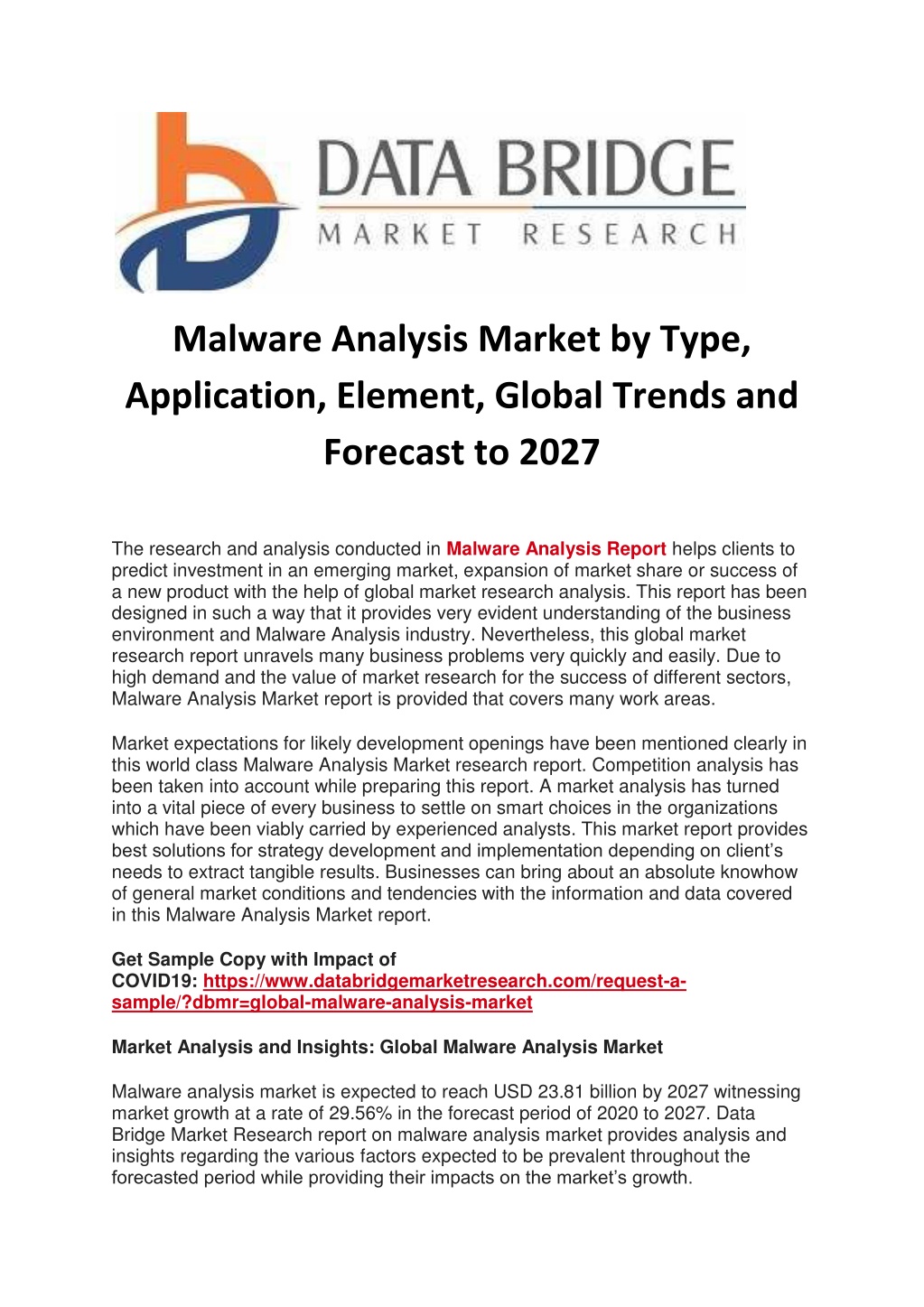 DATA BRIDGE
MARKET RESEARCH

Malware Analysis Market by Type, Application, Element, Global Trends and Forecast to 2027

The research and analysis conducted in Malware Analysis Report helps clients to predict investment in an emerging market, expansion of market share or success of a new product with the help of global market research analysis. This report has been designed in such a way that it provides very evident understanding of the business environment and Malware Analysis industry. Nevertheless, this global market research report unravels many business problems very quickly and easily. Due to high demand and the value of market research for the success of different sectors, Malware Analysis Market report is provided that covers many work areas.

Market expectations for likely development openings have been mentioned clearly in this world class Malware Analysis Market research report. Competition analysis has been taken into account while preparing this report. A market analysis has turned into a vital piece of every business to settle on smart choices in the organizations which have been viably carried by experienced analysts. This market report provides best solutions for strategy development and implementation depending on client's needs to extract tangible results. Businesses can bring about an absolute knowhow of general market conditions and tendencies with the information and data covered in this Malware Analysis Market report.

Get Sample Copy with Impact of COVID19: https://www.databridgemarketresearch.com/request-a-sample/?dbmr=global-malware-analysis-market

Market Analysis and Insights: Global Malware Analysis Market

Malware analysis market is expected to reach USD 23.81 billion by 2027 witnessing market growth at a rate of 29.56% in the forecast period of 2020 to 2027. Data Bridge Market Research report on malware analysis market provides analysis and insights regarding the various factors expected to be prevalent throughout the forecasted period while providing their impacts on the market's growth.